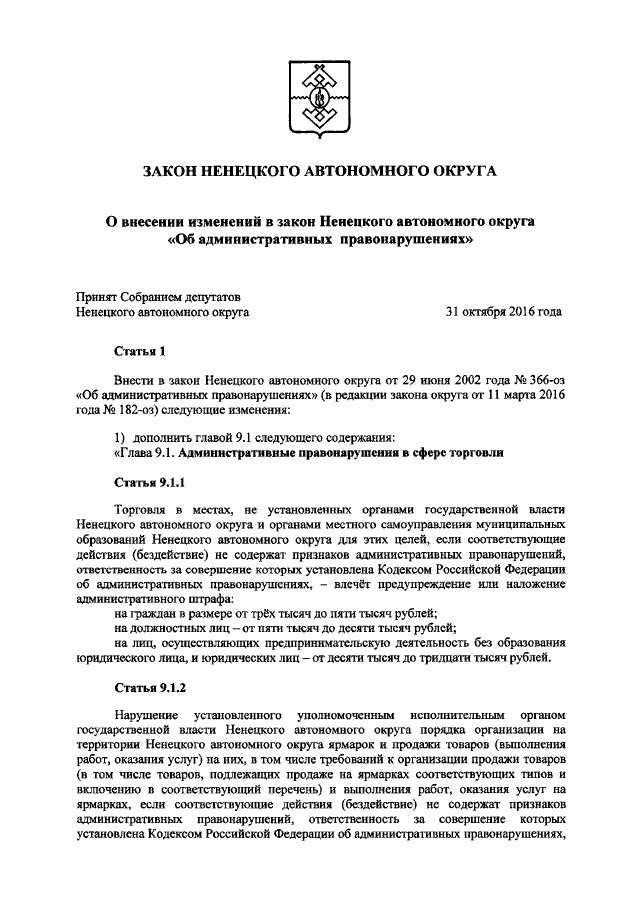 ЗАКОН НЕНЕЦКОГО АВТОНОМНОГО ОКРУГА

О внесении изменений в закон Ненецкого автономного округа «Об административных правонарушениях»

Принят Собранием депутатов
Ненецкого автономного округа 31 октября 2016 года

Статья 1

Внести в закон Ненецкого автономного округа от 29 июня 2002 года № 366-оз «Об административных правонарушениях» (в редакции закона округа от 11 марта 2016 года № 182-оз) следующие изменения:

1) дополнить главой 9.1 следующего содержания:
«Глава 9.1. Административные правонарушения в сфере торговли

Статья 9.1.1

Торговля в местах, не установленных органами государственной власти Ненецкого автономного округа и органами местного самоуправления муниципальных образований Ненецкого автономного округа для этих целей, если соответствующие действия (бездействие) не содержат признаков административных правонарушений, ответственность за совершение которых установлена Кодексом Российской Федерации об административных правонарушениях, – влечёт предупреждение или наложение административного штрафа:
на граждан в размере от трёх тысяч до пяти тысяч рублей;
на должностных лиц – от пяти тысяч до десяти тысяч рублей;
на лиц, осуществляющих предпринимательскую деятельность без образования юридического лица, и юридических лиц – от десяти тысяч до тридцати тысяч рублей.

Статья 9.1.2

Нарушение установленного уполномоченным исполнительным органом государственной власти Ненецкого автономного округа порядка организации на территории Ненецкого автономного округа ярмарок и продажи товаров (выполнения работ, оказания услуг) на них, в том числе требований к организации продажи товаров (в том числе товаров, подлежащих продаже на ярмарках соответствующих типов и включению в соответствующий перечень) и выполнения работ, оказания услуг на ярмарках, если соответствующие действия (бездействие) не содержат признаков административных правонарушений, ответственность за совершение которых установлена Кодексом Российской Федерации об административных правонарушениях,